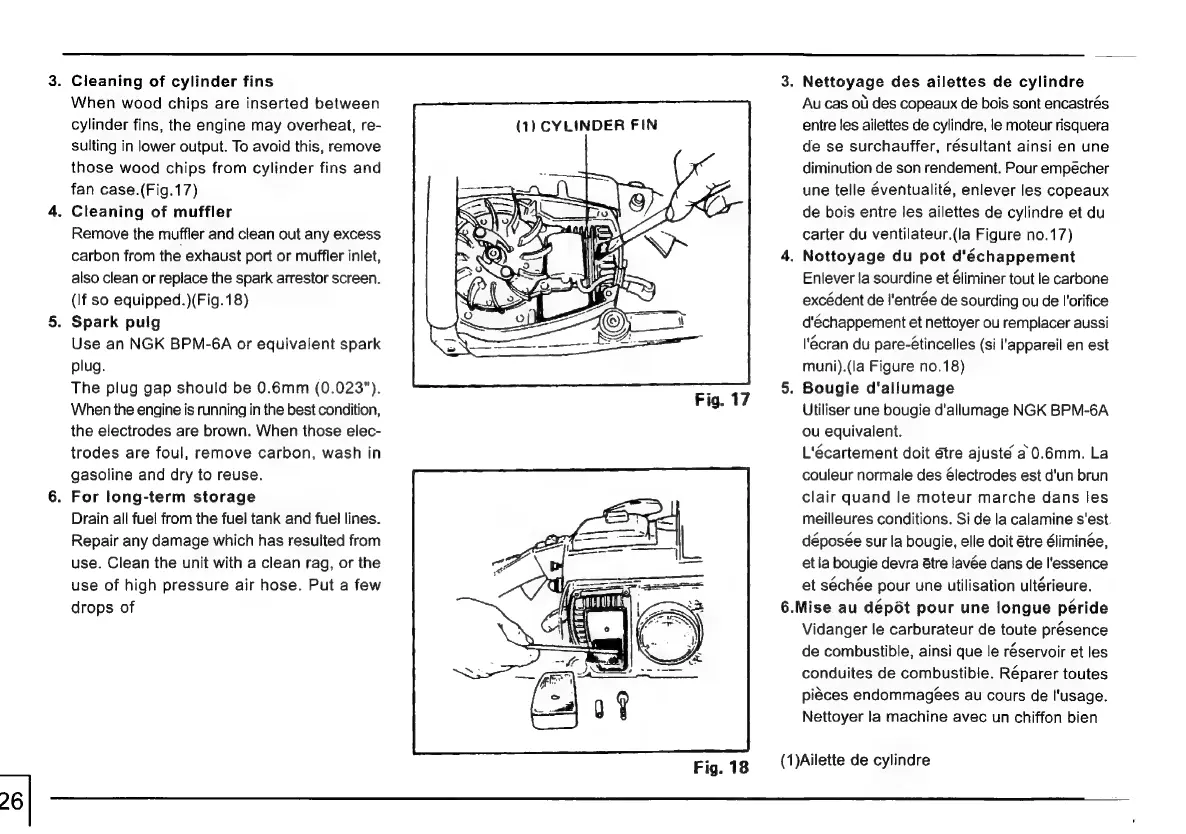 3. Cleaning of cylinder fins
When wood chips are inserted between cylinder fins, the engine may overheat, resulting in lower output. To avoid this, remove those wood chips from cylinder fins and fan case.(Fig.17)

4. Cleaning of muffler
Remove the muffler and clean out any excess carbon from the exhaust port or muffler inlet, also clean or replace the spark arrestor screen. (If so equipped.)(Fig.18)

5. Spark pulg
Use an NGK BPM-6A or equivalent spark plug.
The plug gap should be 0.6mm (0.023"). When the engine is running in the best condition, the electrodes are brown. When those electrodes are foul, remove carbon, wash in gasoline and dry to reuse.

6. For long-term storage
Drain all fuel from the fuel tank and fuel lines. Repair any damage which has resulted from use. Clean the unit with a clean rag, or the use of high pressure air hose. Put a few drops of

(1) CYLINDER FIN

Fig. 17

Fig. 18

3. Nettoyage des ailettes de cylindre
Au cas où des copeaux de bois sont encastrés entre les ailettes de cylindre, le moteur risquera de se surchauffer, résultant ainsi en une diminution de son rendement. Pour empêcher une telle éventualité, enlever les copeaux de bois entre les ailettes de cylindre et du carter du ventilateur.(la Figure no.17)

4. Nottoyage du pot d'échappement
Enlever la sourdine et éliminer tout le carbone excédent de l'entrée de sourding ou de l'orifice d'échappement et nettoyer ou remplacer aussi l'écran du pare-étincelles (si l'appareil en est muni).(la Figure no.18)

5. Bougie d'allumage
Utiliser une bougie d'allumage NGK BPM-6A ou equivalent.
L'écartement doit être ajusté à 0.6mm. La couleur normale des électrodes est d'un brun clair quand le moteur marche dans les meilleures conditions. Si de la calamine s'est déposée sur la bougie, elle doit être éliminée, et la bougie devra être lavée dans de l'essence et séchée pour une utilisation ultérieure.

6.Mise au dépôt pour une longue péride
Vidanger le carburateur de toute présence de combustible, ainsi que le réservoir et les conduites de combustible. Réparer toutes pièces endommagées au cours de l'usage. Nettoyer la machine avec un chiffon bien

(1)Ailette de cylindre

26